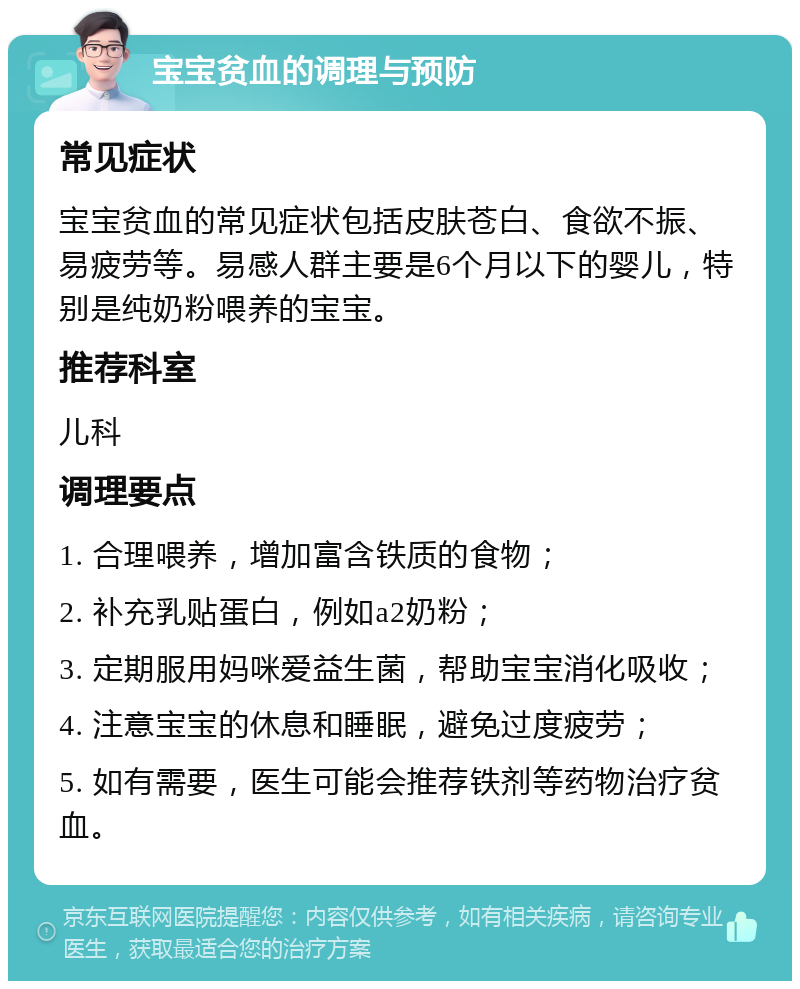 宝宝贫血的调理与预防

常见症状

宝宝贫血的常见症状包括皮肤苍白、食欲不振、易疲劳等。易感人群主要是6个月以下的婴儿，特别是纯奶粉喂养的宝宝。

推荐科室

儿科

调理要点

1. 合理喂养，增加富含铁质的食物；

2. 补充乳贴蛋白，例如a2奶粉；

3. 定期服用妈咪爱益生菌，帮助宝宝消化吸收；

4. 注意宝宝的休息和睡眠，避免过度疲劳；

5. 如有需要，医生可能会推荐铁剂等药物治疗贫血。

京东互联网医院提醒您：内容仅供参考，如有相关疾病，请咨询专业医生，获取最适合您的治疗方案